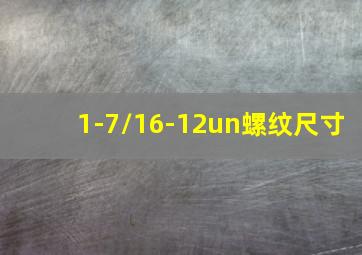 1-7/16-12un螺纹尺寸